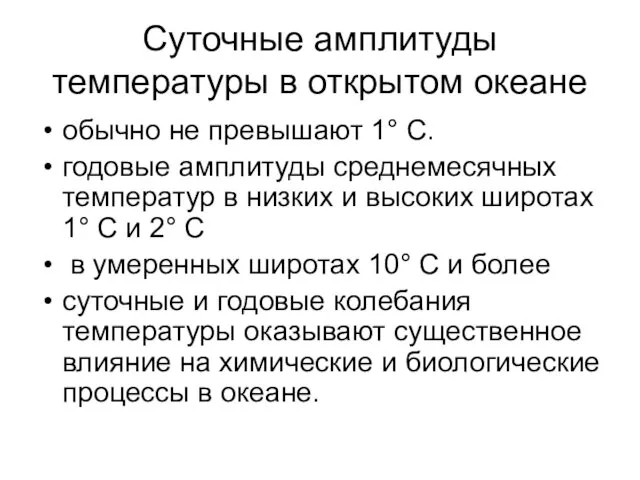 Суточные амплитуды температуры в открытом океане

• обычно не превышают 1° С.
• годовые амплитуды среднемесячных температур в низких и высоких широтах 1° С и 2° С
• в умеренных широтах 10° С и более
• суточные и годовые колебания температуры оказывают существенное влияние на химические и биологические процессы в океане.